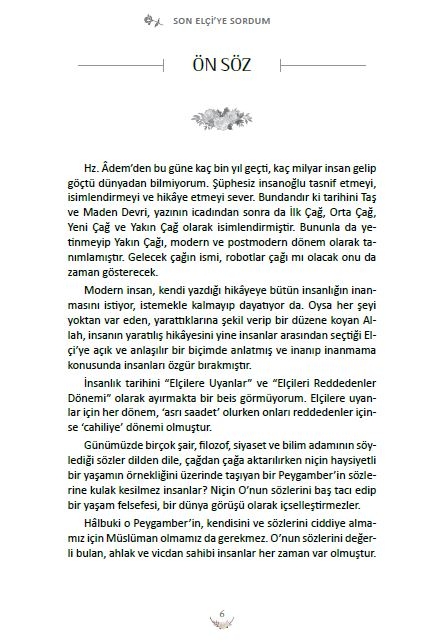 SON ELÇİ'YE SORDUM

ÖN SÖZ

Hz. Âdem'den bu güne kaç bin yıl geçti, kaç milyar insan gelip göçtü dünyadan bilmiyorum. Şüphesiz insanoğlu tasnif etmeyi, isimlendirmeyi ve hikâye etmeyi sever. Bundandır ki tarihini Taş ve Maden Devri, yazının icadından sonra da İlk Çağ, Orta Çağ, Yeni Çağ ve Yakın Çağ olarak isimlendirmiştir. Bununla da yetinmeyip Yakın Çağı, modern ve postmodern dönem olarak tanımlamıştır. Gelecek çağın ismi, robotlar çağı mı olacak onu da zaman gösterecek.

Modern insan, kendi yazdığı hikâyeye bütün insanlığın inanmasını istiyor, istemekle kalmayıp dayatıyor da. Oysa her şeyi yoktan var eden, yarattıklarına şekil verip bir düzene koyan Allah, insanın yaratılış hikâyesini yine insanlar arasından seçtiği Elçi'ye açık ve anlaşılır bir biçimde anlatmış ve inanıp inanmama konusunda insanları özgür bırakmıştır.

İnsanlık tarihini "Elçilere Uyanlar" ve "Elçileri Reddedenler Dönemi" olarak ayırmakta bir beis görmüyorum. Elçilere uyanlar için her dönem, 'asrı saadet' olurken onları reddedenler içinse 'cahiliye' dönemi olmuştur.

Günümüzde birçok şair, filozof, siyaset ve bilim adamının söylediği sözler dilden dile, çağdan çağa aktarılırken niçin haysiyetli bir yaşamın örnekliğini üzerinde taşıyan bir Peygamber'in sözlerine kulak kesilmez insanlar? Niçin O'nun sözlerini baş tacı edip bir yaşam felsefesi, bir dünya görüşü olarak içselleştirmezler.

Hâlbuki o Peygamber'in, kendisini ve sözlerini ciddiye almamız için Müslüman olmamız da gerekmez. O'nun sözlerini değerli bulan, ahlak ve vicdan sahibi insanlar her zaman var olmuştur.

6